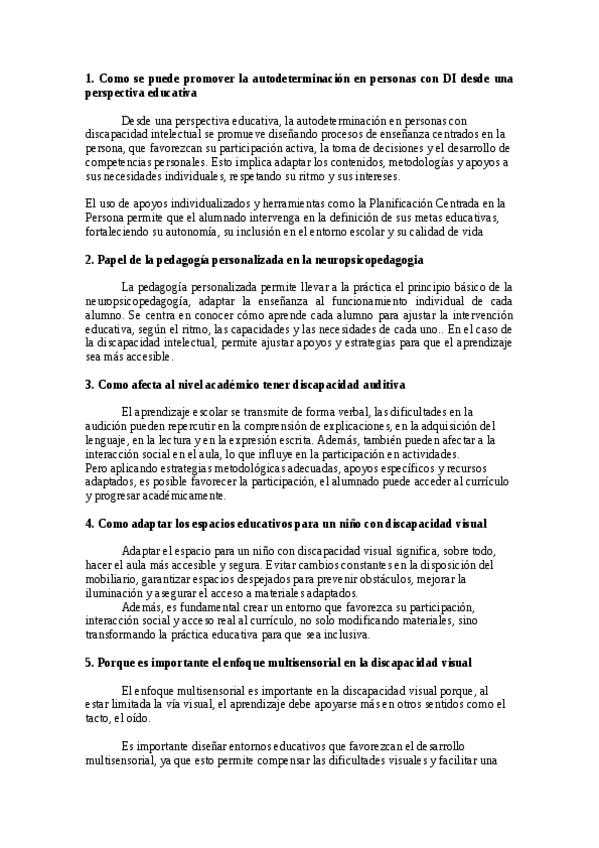 **1. Como se puede promover la autodeterminación en personas con DI desde una perspectiva educativa**

Desde una perspectiva educativa, la autodeterminación en personas con discapacidad intelectual se promueve diseñando procesos de enseñanza centrados en la persona, que favorezcan su participación activa, la toma de decisiones y el desarrollo de competencias personales. Esto implica adaptar los contenidos, metodologías y apoyos a sus necesidades individuales, respetando su ritmo y sus intereses.

El uso de apoyos individualizados y herramientas como la Planificación Centrada en la Persona permite que el alumnado intervenga en la definición de sus metas educativas, fortaleciendo su autonomía, su inclusión en el entorno escolar y su calidad de vida

**2. Papel de la pedagogía personalizada en la neuropsicopedagogía**

La pedagogía personalizada permite llevar a la práctica el principio básico de la neuropsicopedagogía, adaptar la enseñanza al funcionamiento individual de cada alumno. Se centra en conocer cómo aprende cada alumno para ajustar la intervención educativa, según el ritmo, las capacidades y las necesidades de cada uno.. En el caso de la discapacidad intelectual, permite ajustar apoyos y estrategias para que el aprendizaje sea más accesible.

**3. Como afecta al nivel académico tener discapacidad auditiva**

El aprendizaje escolar se transmite de forma verbal, las dificultades en la audición pueden repercutir en la comprensión de explicaciones, en la adquisición del lenguaje, en la lectura y en la expresión escrita. Además, también pueden afectar a la interacción social en el aula, lo que influye en la participación en actividades.
Pero aplicando estrategias metodológicas adecuadas, apoyos específicos y recursos adaptados, es posible favorecer la participación, el alumnado puede acceder al currículo y progresar académicamente.

**4. Como adaptar los espacios educativos para un niño con discapacidad visual**

Adaptar el espacio para un niño con discapacidad visual significa, sobre todo, hacer el aula más accesible y segura. Evitar cambios constantes en la disposición del mobiliario, garantizar espacios despejados para prevenir obstáculos, mejorar la iluminación y asegurar el acceso a materiales adaptados.
Además, es fundamental crear un entorno que favorezca su participación, interacción social y acceso real al currículo, no solo modificando materiales, sino transformando la práctica educativa para que sea inclusiva.

**5. Porque es importante el enfoque multisensorial en la discapacidad visual**

El enfoque multisensorial es importante en la discapacidad visual porque, al estar limitada la vía visual, el aprendizaje debe apoyarse más en otros sentidos como el tacto, el oído.

Es importante diseñar entornos educativos que favorezcan el desarrollo multisensorial, ya que esto permite compensar las dificultades visuales y facilitar una